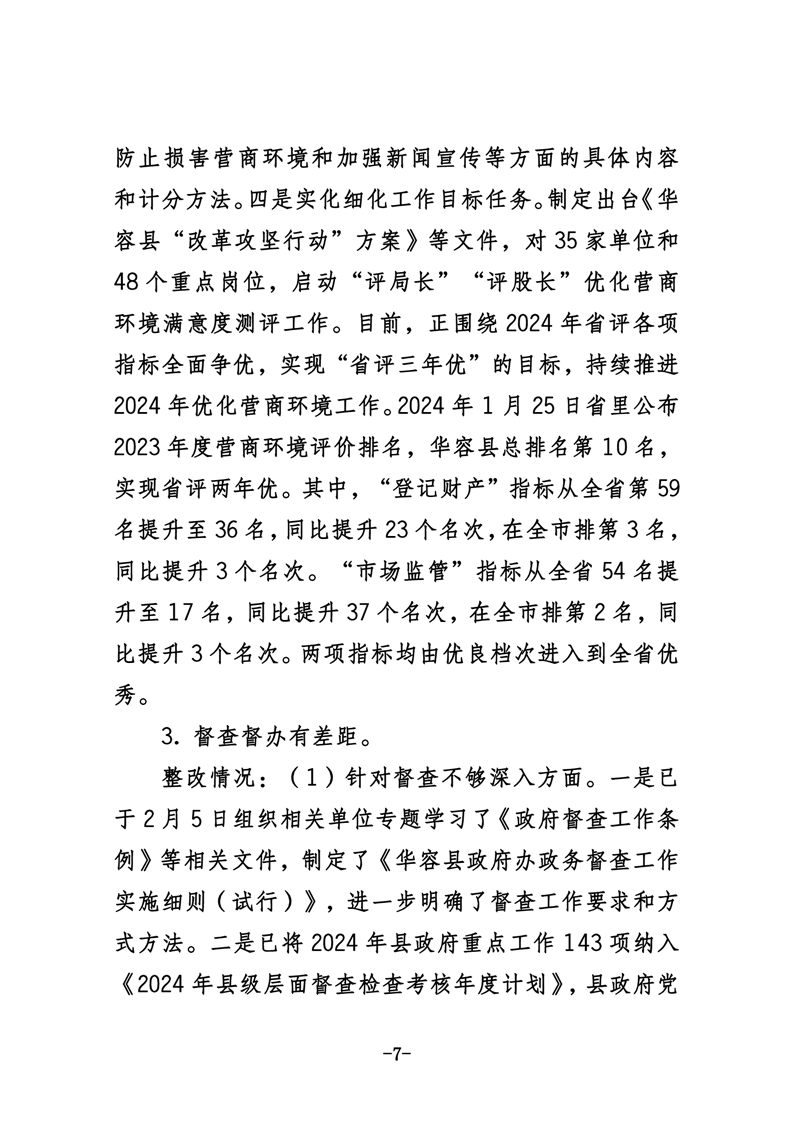 防止损害营商环境和加强新闻宣传等方面的具体内容和计分方法。四是实化细化工作目标任务。制定出台《华容县“改革攻坚行动”方案》等文件，对35家单位和48个重点岗位，启动“评局长”“评股长”优化营商环境满意度测评工作。目前，正围绕2024年省评各项指标全面争优，实现“省评三年优”的目标，持续推进2024年优化营商环境工作。2024年1月25日省里公布2023年度营商环境评价排名，华容县总排名第10名，实现省评两年优。其中，“登记财产”指标从全省第59名提升至36名，同比提升23个名次，在全市排第3名，同比提升3个名次。“市场监管”指标从全省54名提升至17名，同比提升37个名次，在全市排第2名，同比提升3个名次。两项指标均由优良档次进入到全省优秀。

3. 督查督办有差距。

整改情况：（1）针对督查不够深入方面。一是已于2月5日组织相关单位专题学习了《政府督查工作条例》等相关文件，制定了《华容县政府办政务督查工作实施细则（试行）》，进一步明确了督查工作要求和方式方法。二是已将2024年县政府重点工作143项纳入《2024年县级层面督查检查考核年度计划》，县政府党

-7-